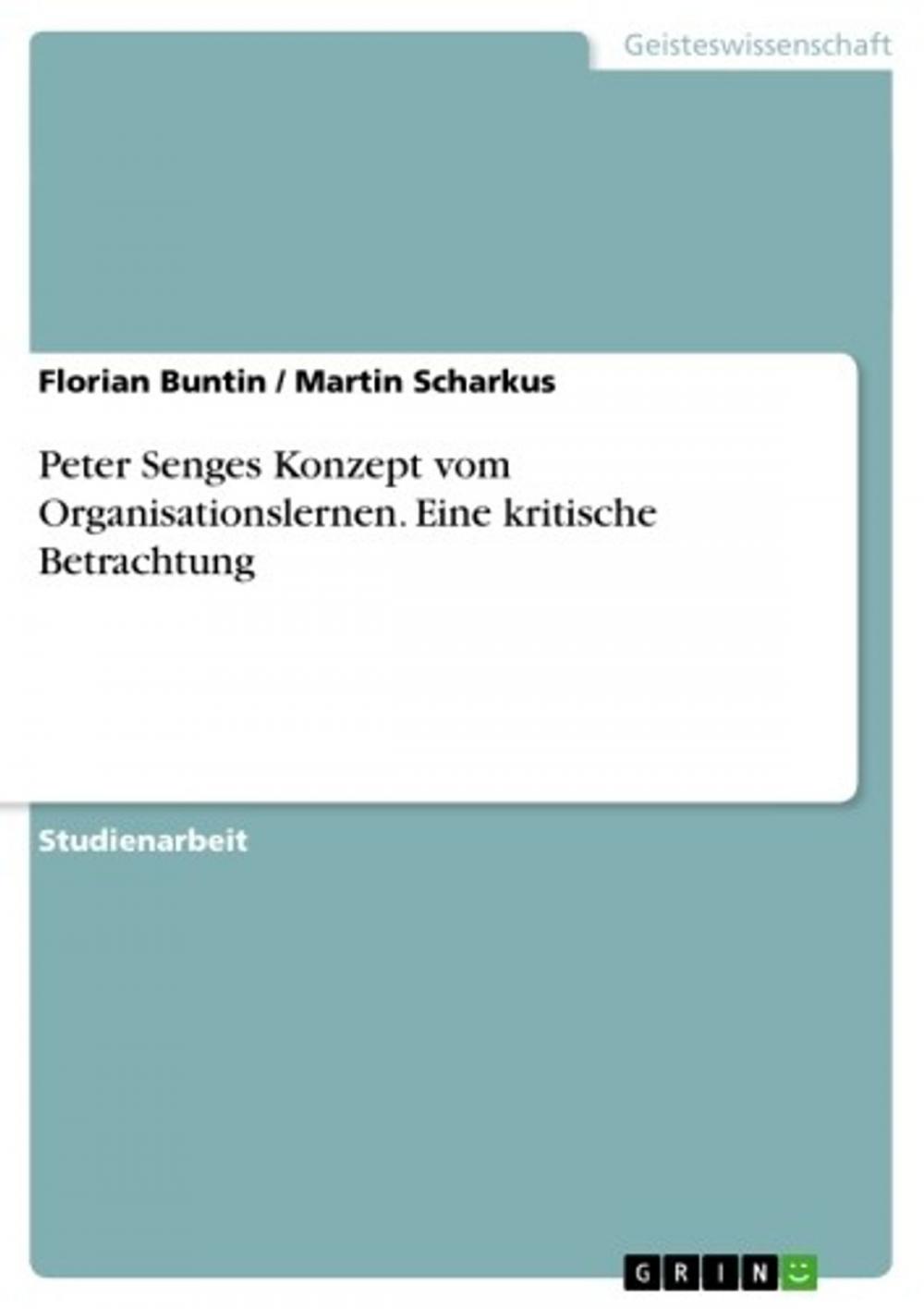 Geisteswissenschaft

Florian Buntin / Martin Scharkus

Peter Senges Konzept vom Organisationslernen. Eine kritische Betrachtung

Studienarbeit

GRIN